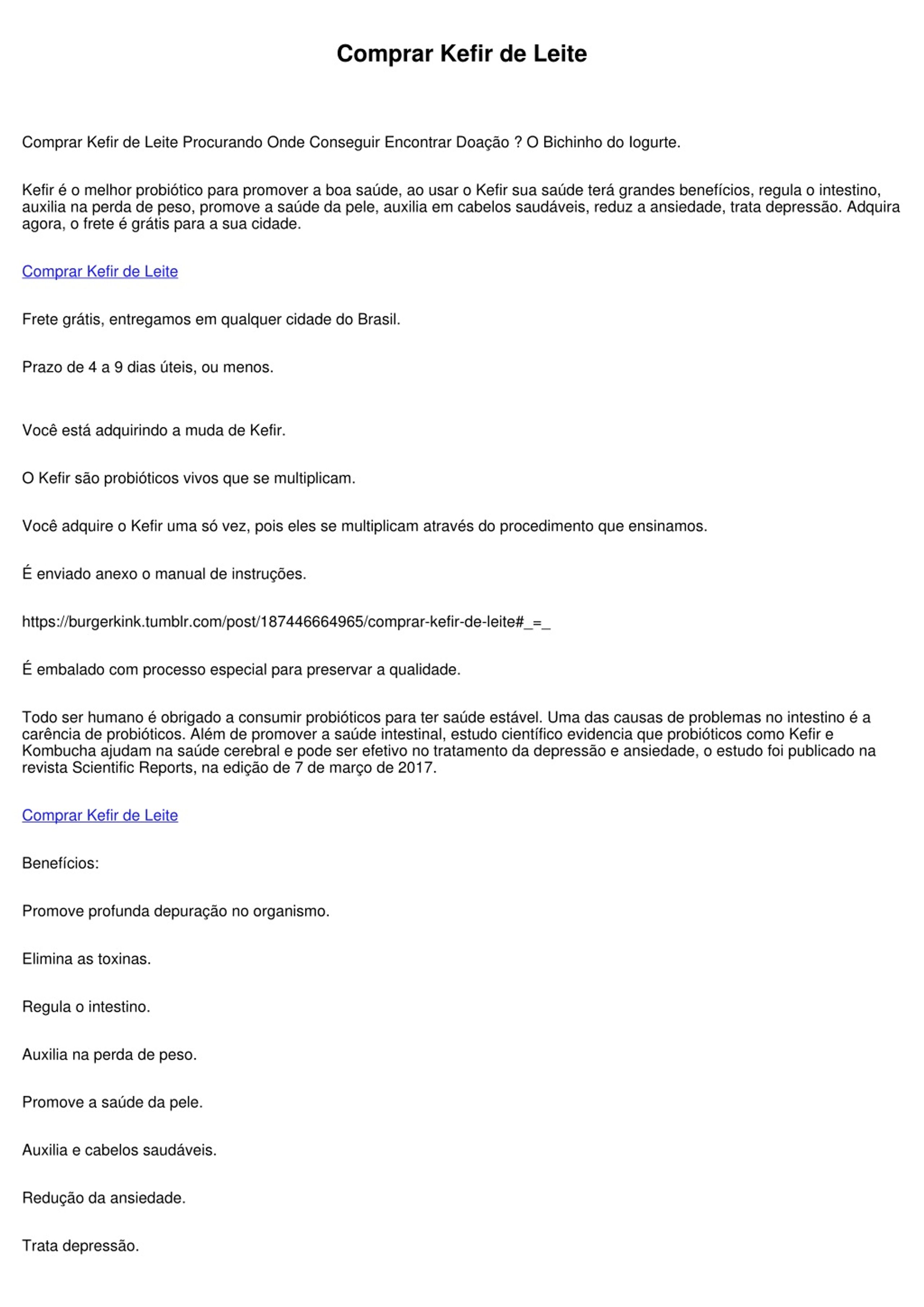 Comprar Kefir de Leite

Comprar Kefir de Leite Procurando Onde Conseguir Encontrar Doação ? O Bichinho do Iogurte.

Kefir é o melhor probiótico para promover a boa saúde, ao usar o Kefir sua saúde terá grandes benefícios, regula o intestino, auxilia na perda de peso, promove a saúde da pele, auxilia em cabelos saudáveis, reduz a ansiedade, trata depressão. Adquira agora, o frete é grátis para a sua cidade.

Comprar Kefir de Leite

Frete grátis, entregamos em qualquer cidade do Brasil.

Prazo de 4 a 9 dias úteis, ou menos.

Você está adquirindo a muda de Kefir.

O Kefir são probióticos vivos que se multiplicam.

Você adquire o Kefir uma só vez, pois eles se multiplicam através do procedimento que ensinamos.

É enviado anexo o manual de instruções.

https://burgerkink.tumblr.com/post/187446664965/comprar-kefir-de-leite#_=_

É embalado com processo especial para preservar a qualidade.

Todo ser humano é obrigado a consumir probióticos para ter saúde estável. Uma das causas de problemas no intestino é a carência de probióticos. Além de promover a saúde intestinal, estudo científico evidencia que probióticos como Kefir e Kombucha ajudam na saúde cerebral e pode ser efetivo no tratamento da depressão e ansiedade, o estudo foi publicado na revista Scientific Reports, na edição de 7 de março de 2017.

Comprar Kefir de Leite

Benefícios:

Promove profunda depuração no organismo.

Elimina as toxinas.

Regula o intestino.

Auxilia na perda de peso.

Promove a saúde da pele.

Auxilia e cabelos saudáveis.

Redução da ansiedade.

Trata depressão.